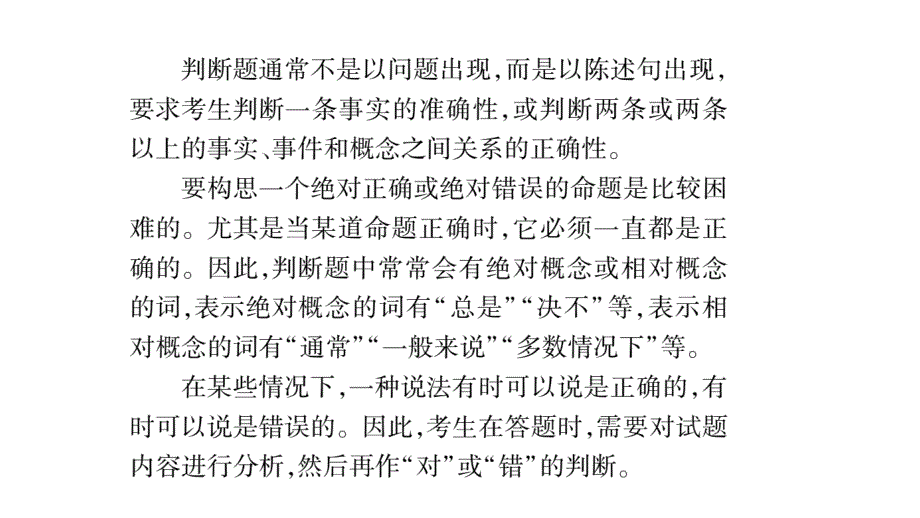 判断题通常不是以问题出现,而是以陈述句出现,要求考生判断一条事实的准确性,或判断两条或两条以上的事实、事件和概念之间关系的正确性。

要构思一个绝对正确或绝对错误的命题是比较困难的。尤其是当某道命题正确时,它必须一直都是正确的。因此,判断题中常常会有绝对概念或相对概念的词,表示绝对概念的词有“总是”“决不”等,表示相对概念的词有“通常”“一般来说”“多数情况下”等。

在某些情况下,一种说法有时可以说是正确的,有时可以说是错误的。因此,考生在答题时,需要对试题内容进行分析,然后再作“对”或“错”的判断。